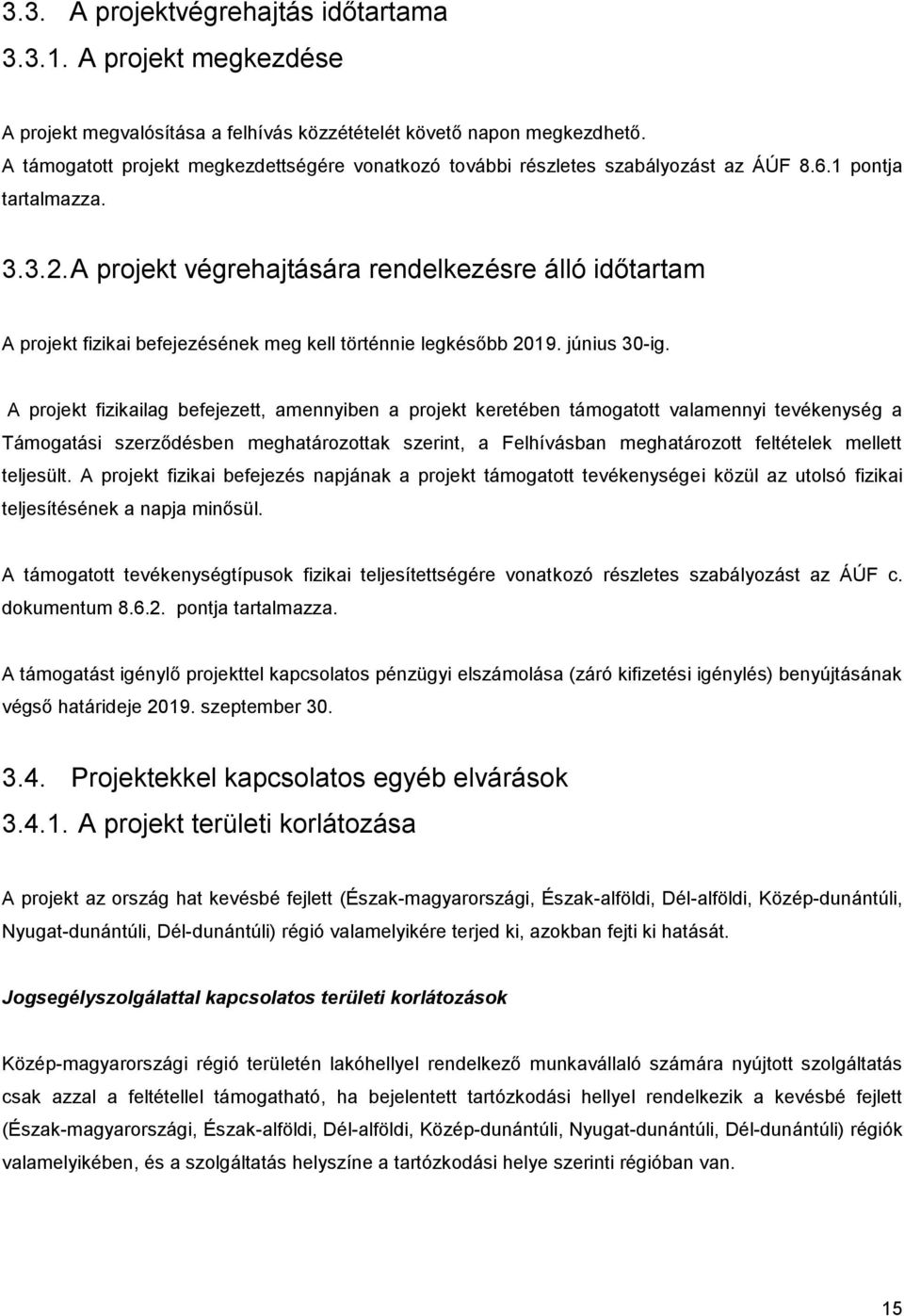 3.3. A projektvégrehajtás időtartama

3.3.1. A projekt megkezdése

A projekt megvalósítása a felhívás közzétételét követő napon megkezdhető. A támogatott projekt megkezdettségére vonatkozó további részletes szabályozást az ÁÚF 8.6.1 pontja tartalmazza.

3.3.2. A projekt végrehajtására rendelkezésre álló időtartam

A projekt fizikai befejezésének meg kell történnie legkésőbb 2019. június 30-ig.

A projekt fizikailag befejezett, amennyiben a projekt keretében támogatott valamennyi tevékenység a Támogatási szerződésben meghatározottak szerint, a Felhívásban meghatározott feltételek mellett teljesült. A projekt fizikai befejezés napjának a projekt támogatott tevékenységei közül az utolsó fizikai teljesítésének a napja minősül.

A támogatott tevékenységtípusok fizikai teljesítettségére vonatkozó részletes szabályozást az ÁÚF c. dokumentum 8.6.2. pontja tartalmazza.

A támogatást igénylő projekttel kapcsolatos pénzügyi elszámolása (záró kifizetési igénylés) benyújtásának végső határideje 2019. szeptember 30.

3.4. Projektekkel kapcsolatos egyéb elvárások

3.4.1. A projekt területi korlátozása

A projekt az ország hat kevésbé fejlett (Észak-magyarországi, Észak-alföldi, Dél-alföldi, Közép-dunántúli, Nyugat-dunántúli, Dél-dunántúli) régió valamelyikére terjed ki, azokban fejti ki hatását.

Jogsegélyszolgálattal kapcsolatos területi korlátozások

Közép-magyarországi régió területén lakóhellyel rendelkező munkavállaló számára nyújtott szolgáltatás csak azzal a feltétellel támogatható, ha bejelentett tartózkodási hellyel rendelkezik a kevésbé fejlett (Észak-magyarországi, Észak-alföldi, Dél-alföldi, Közép-dunántúli, Nyugat-dunántúli, Dél-dunántúli) régiók valamelyikében, és a szolgáltatás helyszíne a tartózkodási helye szerinti régióban van.

15